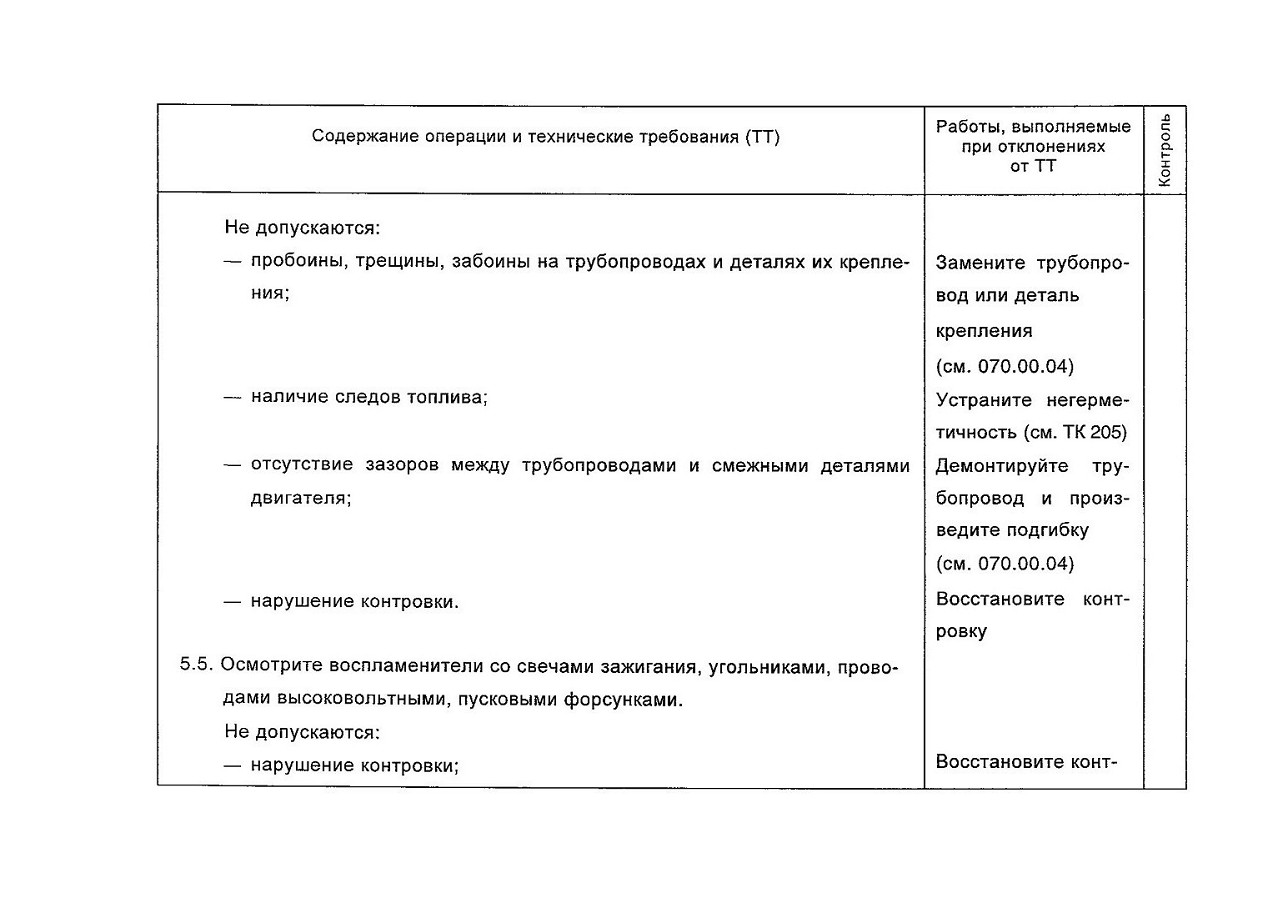 | Содержание операции и технические требования (ТТ) | Работы, выполняемые при отклонениях от ТТ | Контроль |
|---|---|---|
| Не допускаются: | | |
| — пробоины, трещины, забоины на трубопроводах и деталях их крепления; | Замените трубопровод или деталь крепления (см. 070.00.04) | |
| — наличие следов топлива; | Устраните негерметичность (см. ТК 205) | |
| — отсутствие зазоров между трубопроводами и смежными деталями двигателя; | Демонтируйте трубопровод и произведите подгибку (см. 070.00.04) | |
| — нарушение контровки. | Восстановите контровку | |
| 5.5. Осмотрите воспламенители со свечами зажигания, угольниками, проводами высоковольтными, пусковыми форсунками. | | |
| Не допускаются: | | |
| — нарушение контровки; | Восстановите конт- | |